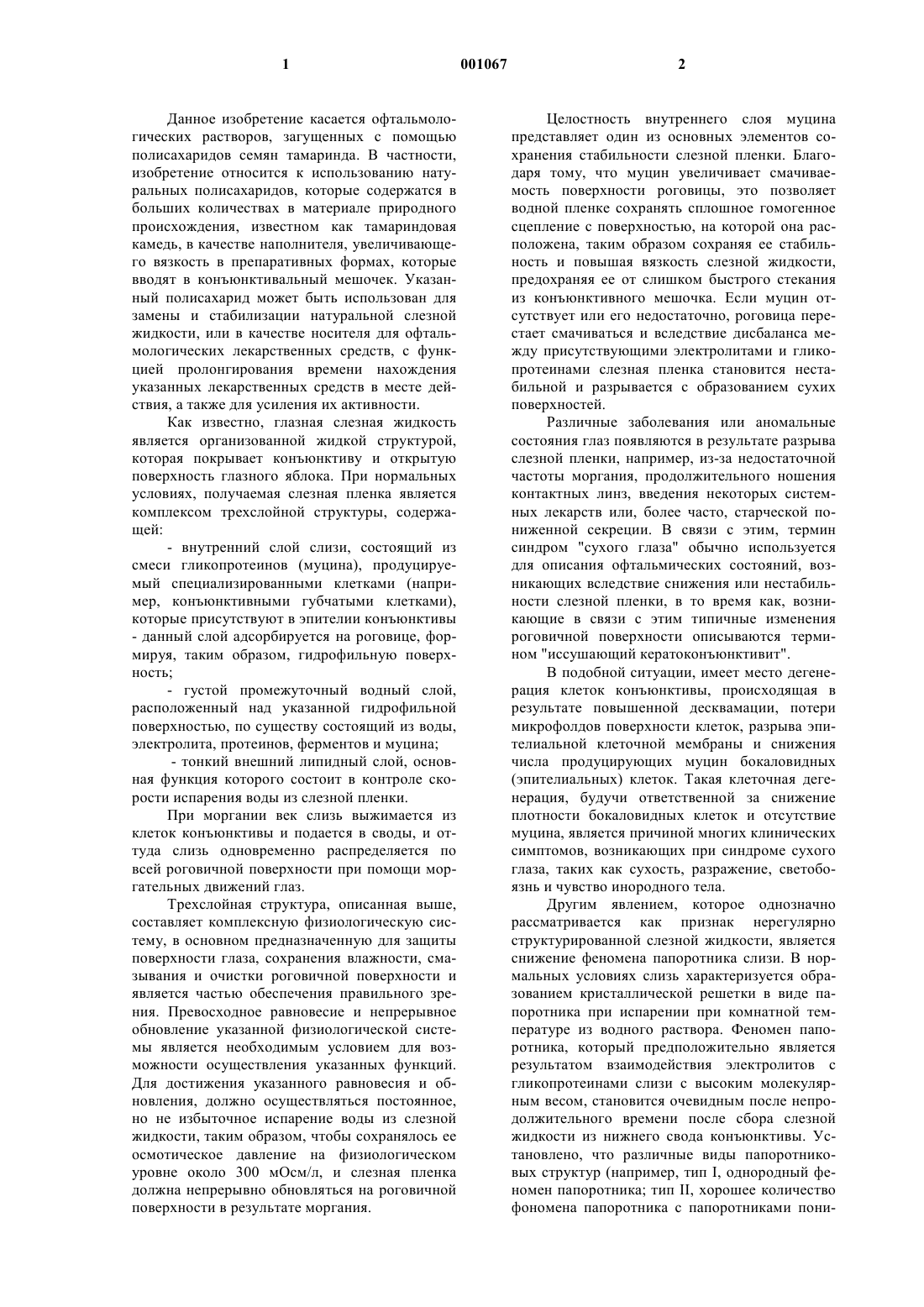 1 001067 2

Данное изобретение касается офтальмологических растворов, загущенных с помощью полисахаридов семян тамаринда. В частности, изобретение относится к использованию натуральных полисахаридов, которые содержатся в больших количествах в материале природного происхождения, известном как тамариндовая камедь, в качестве наполнителя, увеличивающего вязкость в препаративных формах, которые вводят в конъюнктивальный мешочек. Указанный полисахарид может быть использован для замены и стабилизации натуральной слезной жидкости, или в качестве носителя для офтальмологических лекарственных средств, с функцией пролонгирования времени нахождения указанных лекарственных средств в месте действия, а также для усиления их активности.

Как известно, глазная слезная жидкость является организованной жидкой структурой, которая покрывает конъюнктиву и открытую поверхность глазного яблока. При нормальных условиях, получаемая слезная пленка является комплексом трехслойной структуры, содержащей:

- внутренний слой слизи, состоящий из смеси гликопротеинов (муцина), продуцируемый специализированными клетками (например, конъюнктивными губчатыми клетками), которые присутствуют в эпителии конъюнктивы - данный слой адсорбируется на роговице, формируя, таким образом, гидрофильную поверхность;

- густой промежуточный водный слой, расположенный над указанной гидрофильной поверхностью, по существу состоящий из воды, электролита, протеинов, ферментов и муцина;

- тонкий внешний липидный слой, основная функция которого состоит в контроле скорости испарения воды из слезной пленки.

При моргании век слизь выжимается из клеток конъюнктивы и подается в своды, и оттуда слизь одновременно распределяется по всей роговичной поверхности при помощи моргательных движений глаз.

Трехслойная структура, описанная выше, составляет комплексную физиологическую систему, в основном предназначенную для защиты поверхности глаза, сохранения влажности, смазывания и очистки роговичной поверхности и является частью обеспечения правильного зрения. Превосходное равновесие и непрерывное обновление указанной физиологической системы является необходимым условием для возможности осуществления указанных функций. Для достижения указанного равновесия и обновления, должно осуществляться постоянное, но не избыточное испарение воды из слезной жидкости, таким образом, чтобы сохранялось ее осмотическое давление на физиологическом уровне около 300 мОсм/л, и слезная пленка должна непрерывно обновляться на роговичной поверхности в результате моргания.

Целостность внутреннего слоя муцина представляет один из основных элементов сохранения стабильности слезной пленки. Благодаря тому, что муцин увеличивает смачиваемость поверхности роговицы, это позволяет водной пленке сохранять сплошное гомогенное сцепление с поверхностью, на которой она расположена, таким образом сохраняя ее стабильность и повышая вязкость слезной жидкости, предохраняя ее от слишком быстрого стекания из конъюнктивного мешочка. Если муцин отсутствует или его недостаточно, роговица перестает смачиваться и вследствие дисбаланса между присутствующими электролитами и гликопротеинами слезная пленка становится нестабильной и разрывается с образованием сухих поверхностей.

Различные заболевания или аномальные состояния глаз появляются в результате разрыва слезной пленки, например, из-за недостаточной частоты моргания, продолжительного ношения контактных линз, введения некоторых системных лекарств или, более часто, старческой пониженной секреции. В связи с этим, термин синдром "сухого глаза" обычно используется для описания офтальмических состояний, возникающих вследствие снижения или нестабильности слезной пленки, в то время как, возникающие в связи с этим типичные изменения роговичной поверхности описываются термином "иссушающий кератоконъюнктивит".

В подобной ситуации, имеет место дегенерация клеток конъюнктивы, происходящая в результате повышенной десквамации, потери микрофолдов поверхности клеток, разрыва эпителиальной клеточной мембраны и снижения числа продуцирующих муцин бокаловидных (эпителиальных) клеток. Такая клеточная дегенерация, будучи ответственной за снижение плотности бокаловидных клеток и отсутствие муцина, является причиной многих клинических симптомов, возникающих при синдроме сухого глаза, таких как сухость, разражение, светобоязнь и чувство инородного тела.

Другим явлением, которое однозначно рассматривается как признак нерегулярно структурированной слезной жидкости, является снижение феномена папоротника слизи. В нормальных условиях слизь характеризуется образованием кристаллической решетки в виде папоротника при испарении при комнатной температуре из водного раствора. Феномен папоротника, который предположительно является результатом взаимодействия электролитов с гликопротеинами слизи с высоким молекулярным весом, становится очевидным после непродолжительного времени после сбора слезной жидкости из нижнего свода конъюнктивы. Установлено, что различные виды папоротниковых структур (например, тип I, однородный феномен папоротника; тип II, хорошее количество фономена папоротника с папоротниками пони-